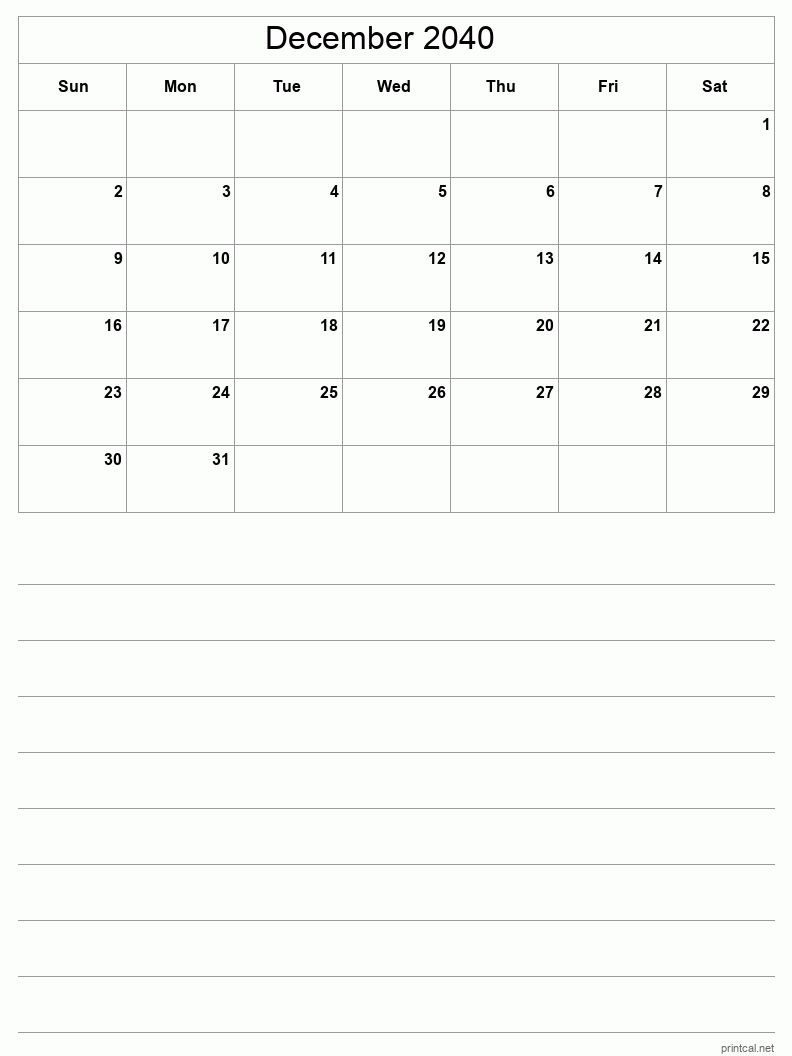 December 2040

| Sun | Mon | Tue | Wed | Thu | Fri | Sat |
|---|---|---|---|---|---|---|
| | | | | | | 1 |
| 2 | 3 | 4 | 5 | 6 | 7 | 8 |
| 9 | 10 | 11 | 12 | 13 | 14 | 15 |
| 16 | 17 | 18 | 19 | 20 | 21 | 22 |
| 23 | 24 | 25 | 26 | 27 | 28 | 29 |
| 30 | 31 | | | | | |

printcal.net